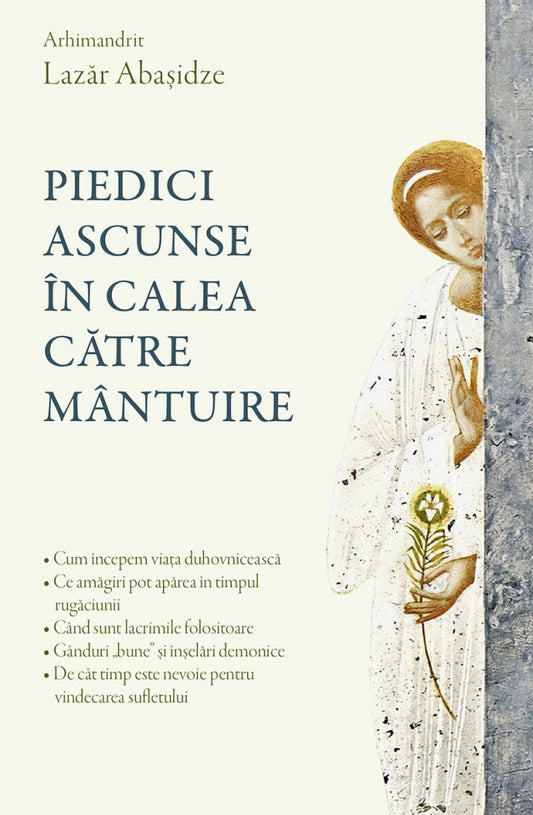 Arhimandrit
Lazăr Abașidze

PIEDICI ASCUNSE ÎN CALEA CĂTRE MÂNTUIRE

• Cum începem viața duhovnicească
• Ce amăgiri pot apărea în timpul rugăciunii
• Când sunt lacrimile folositoare
• Gânduri „bune” și înșelări demonice
• De cât timp este nevoie pentru vindecarea sufletului